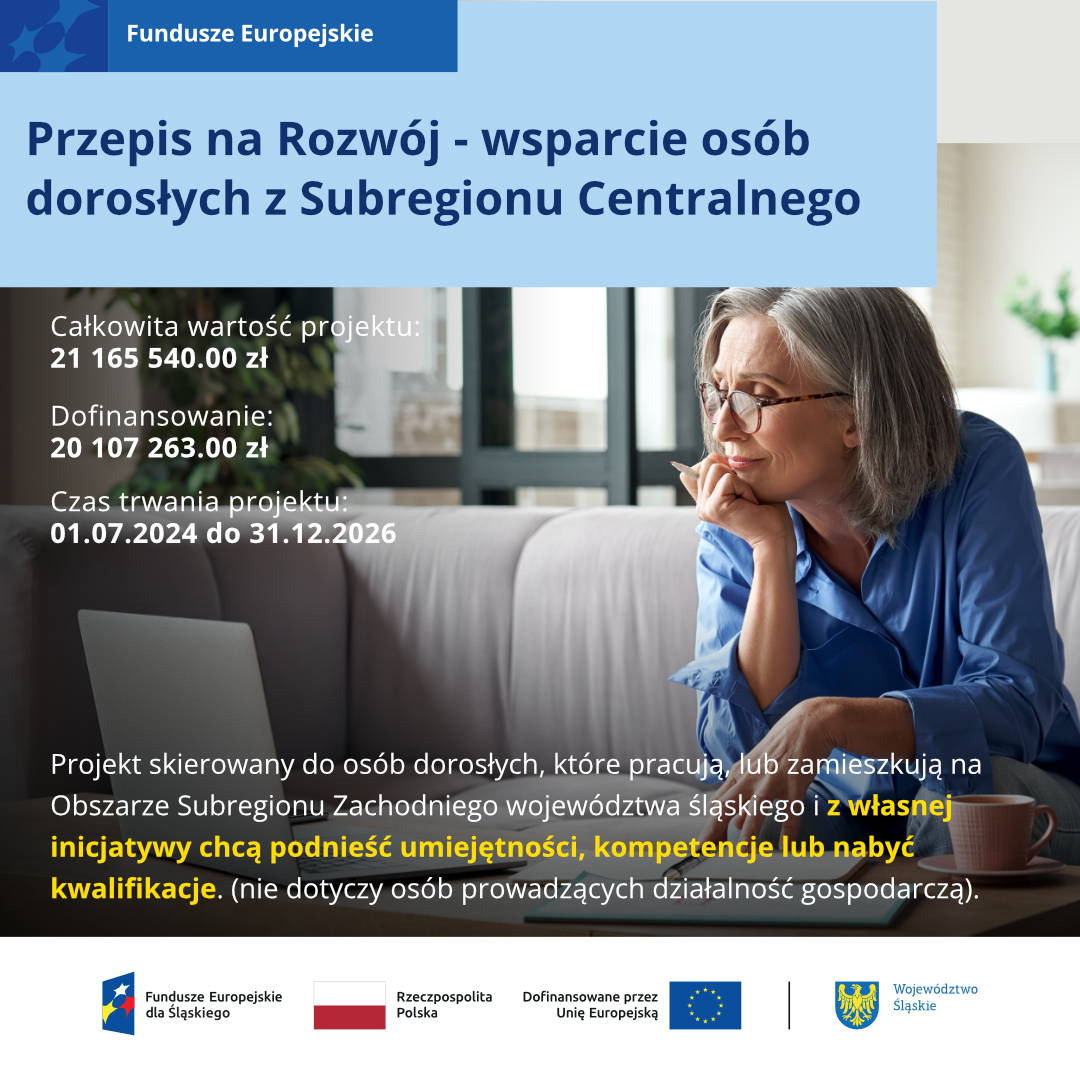 Fundusze Europejskie

Przepis na Rozwój - wsparcie osób dorosłych z Subregionu Centralnego

Całkowita wartość projektu:
21 165 540.00 zł

Dofinansowanie:
20 107 263.00 zł

Czas trwania projektu:
01.07.2024 do 31.12.2026

Projekt skierowany do osób dorosłych, które pracują, lub zamieszkują na Obszarze Subregionu Zachodniego województwa śląskiego i z własnej inicjatywy chcą podnieść umiejętności, kompetencje lub nabyć kwalifikacje. (nie dotyczy osób prowadzących działalność gospodarczą).

Fundusze Europejskie dla Śląskiego

Rzeczpospolita Polska

Dofinansowane przez Unię Europejską

Województwo Śląskie